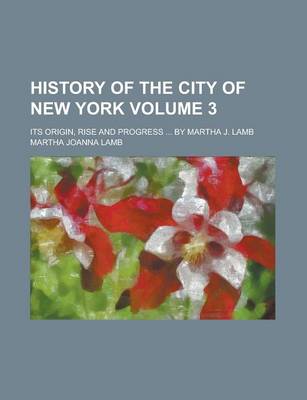 HISTORY OF THE CITY OF NEW YORK VOLUME 3

ITS ORIGIN, RISE AND PROGRESS ... BY MARTHA J. LAMB

MARTHA JOANNA LAMB